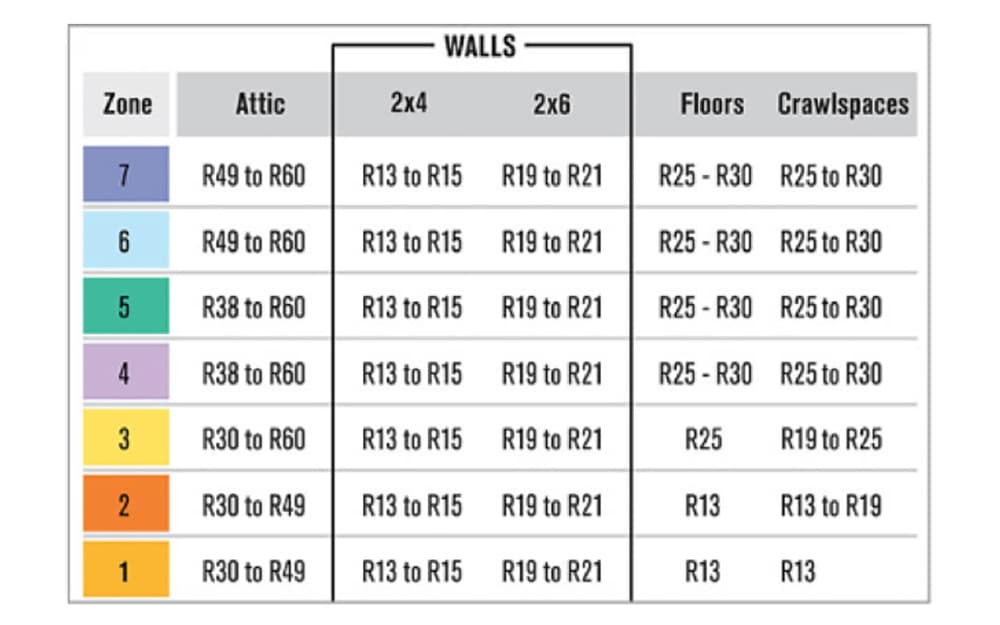 WALLS

| Zone | Attic | 2x4 | 2x6 | Floors | Crawlspaces |
|---|---|---|---|---|---|
| 7 | R49 to R60 | R13 to R15 | R19 to R21 | R25 - R30 | R25 to R30 |
| 6 | R49 to R60 | R13 to R15 | R19 to R21 | R25 - R30 | R25 to R30 |
| 5 | R38 to R60 | R13 to R15 | R19 to R21 | R25 - R30 | R25 to R30 |
| 4 | R38 to R60 | R13 to R15 | R19 to R21 | R25 - R30 | R25 to R30 |
| 3 | R30 to R60 | R13 to R15 | R19 to R21 | R25 | R19 to R25 |
| 2 | R30 to R49 | R13 to R15 | R19 to R21 | R13 | R13 to R19 |
| 1 | R30 to R49 | R13 to R15 | R19 to R21 | R13 | R13 |